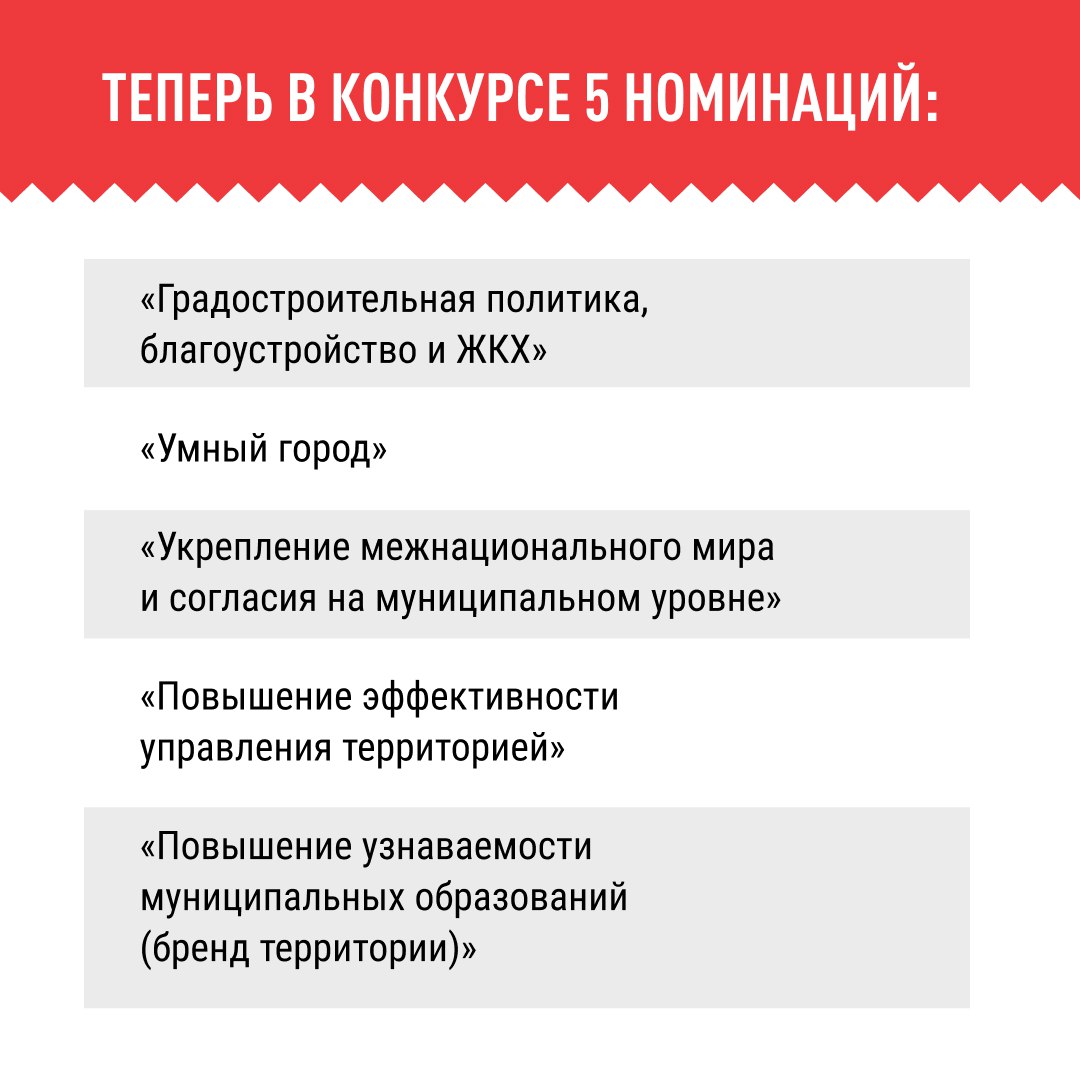 ТЕПЕРЬ В КОНКУРСЕ 5 НОМИНАЦИЙ:

«Градостроительная политика, благоустройство и ЖКХ»

«Умный город»

«Укрепление межнационального мира и согласия на муниципальном уровне»

«Повышение эффективности управления территорией»

«Повышение узнаваемости муниципальных образований (бренд территории)»